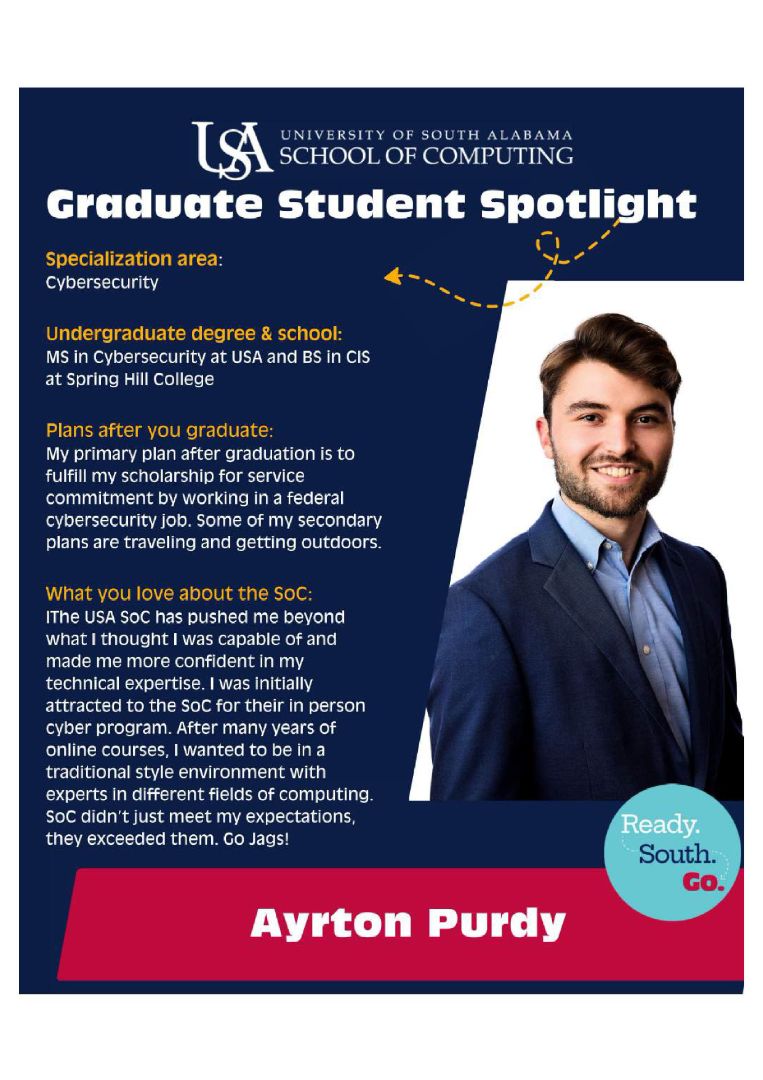 USA UNIVERSITY OF SOUTH ALABAMA
SCHOOL OF COMPUTING

Graduate Student Spotlight

Specialization area:
Cybersecurity

Undergraduate degree & school:
MS in Cybersecurity at USA and BS in CIS at Spring Hill College

Plans after you graduate:
My primary plan after graduation is to fulfill my scholarship for service commitment by working in a federal cybersecurity job. Some of my secondary plans are traveling and getting outdoors.

What you love about the SoC:
IThe USA SoC has pushed me beyond what I thought I was capable of and made me more confident in my technical expertise. I was initially attracted to the SoC for their in person cyber program. After many years of online courses, I wanted to be in a traditional style environment with experts in different fields of computing. SoC didn't just meet my expectations, they exceeded them. Go Jags!

Ready.
South.
Go.

Ayrton Purdy